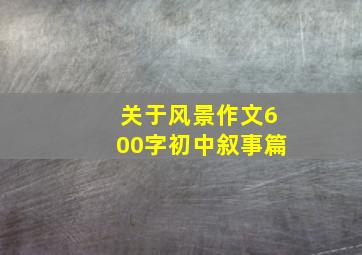 关于风景作文600字初中叙事篇